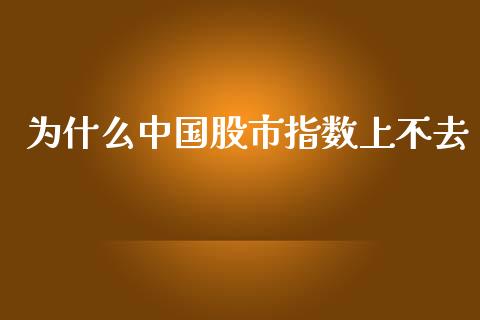 为什么中国股市指数上不去